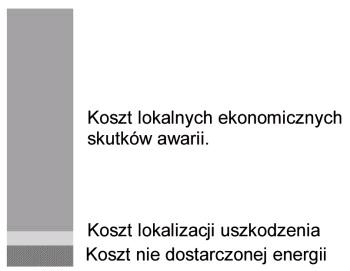 Koszt lokalnych ekonomicznych skutków awarii.

Koszt lokalizacji uszkodzenia

Koszt nie dostarczonej energii